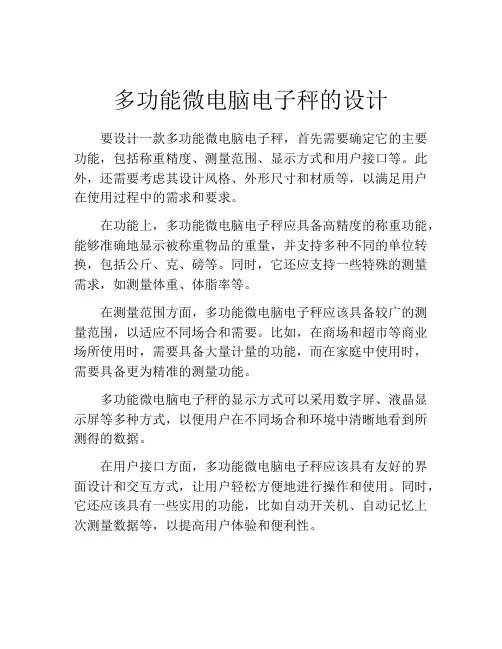 多功能微电脑电子秤的设计

要设计一款多功能微电脑电子秤，首先需要确定它的主要功能，包括称重精度、测量范围、显示方式和用户接口等。此外，还需要考虑其设计风格、外形尺寸和材质等，以满足用户在使用过程中的需求和要求。

在功能上，多功能微电脑电子秤应具备高精度的称重功能，能够准确地显示被称重物品的重量，并支持多种不同的单位转换，包括公斤、克、磅等。同时，它还应支持一些特殊的测量需求，如测量体重、体脂率等。

在测量范围方面，多功能微电脑电子秤应该具备较广的测量范围，以适应不同场合和需要。比如，在商场和超市等商业场所使用时，需要具备大量计量的功能，而在家庭中使用时，需要具备更为精准的测量功能。

多功能微电脑电子秤的显示方式可以采用数字屏、液晶显示屏等多种方式，以便用户在不同场合和环境中清晰地看到所测得的数据。

在用户接口方面，多功能微电脑电子秤应该具有友好的界面设计和交互方式，让用户轻松方便地进行操作和使用。同时，它还应该具有一些实用的功能，比如自动开关机、自动记忆上次测量数据等，以提高用户体验和便利性。